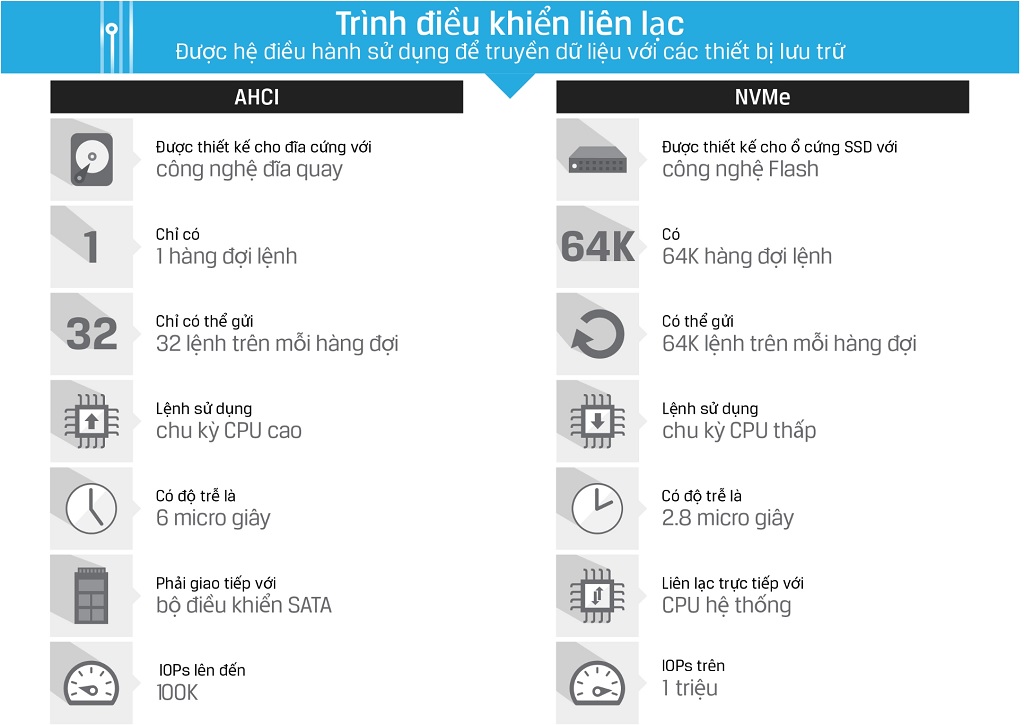 Trình điều khiển liên lạc
Được hệ điều hành sử dụng để truyền dữ liệu với các thiết bị lưu trữ

AHCI

Được thiết kế cho đĩa cứng với
công nghệ đĩa quay

1
Chỉ có
1 hàng đợi lệnh

32
Chỉ có thể gửi
32 lệnh trên mỗi hàng đợi

Lệnh sử dụng
chu kỳ CPU cao

Có độ trễ là
6 micro giây

Phải giao tiếp với
bộ điều khiển SATA

IOPs lên đến
100K

NVMe

Được thiết kế cho ổ cứng SSD với
công nghệ Flash

64K
Có
64K hàng đợi lệnh

Có thể gửi
64K lệnh trên mỗi hàng đợi

Lệnh sử dụng
chu kỳ CPU thấp

Có độ trễ là
2.8 micro giây

Liên lạc trực tiếp với
CPU hệ thống

IOPs trên
1 triệu